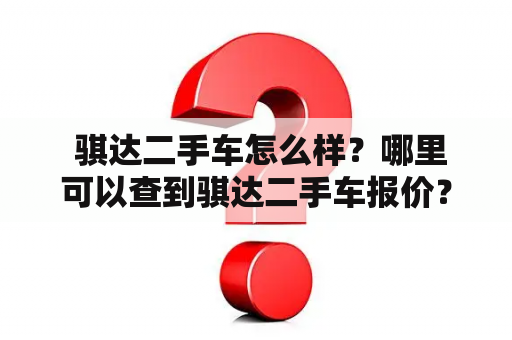 骐达二手车怎么样？哪里可以查到骐达二手车报价？